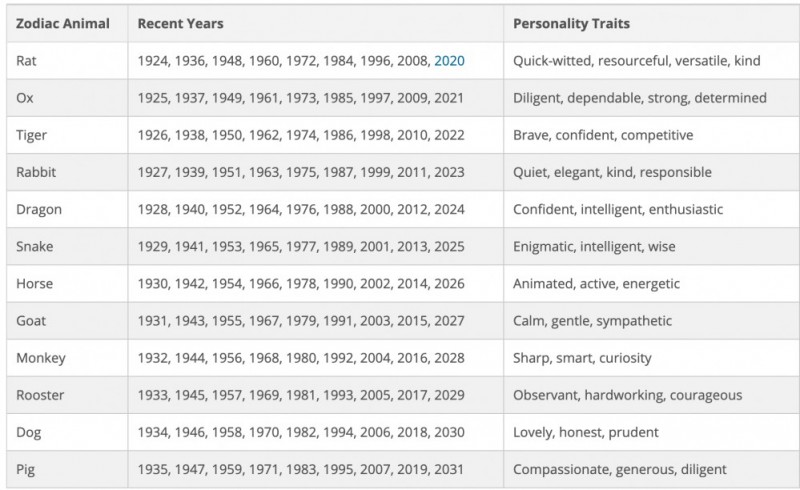 | Zodiac Animal | Recent Years | Personality Traits |
|---|---|---|
| Rat | 1924, 1936, 1948, 1960, 1972, 1984, 1996, 2008, 2020 | Quick-witted, resourceful, versatile, kind |
| Ox | 1925, 1937, 1949, 1961, 1973, 1985, 1997, 2009, 2021 | Diligent, dependable, strong, determined |
| Tiger | 1926, 1938, 1950, 1962, 1974, 1986, 1998, 2010, 2022 | Brave, confident, competitive |
| Rabbit | 1927, 1939, 1951, 1963, 1975, 1987, 1999, 2011, 2023 | Quiet, elegant, kind, responsible |
| Dragon | 1928, 1940, 1952, 1964, 1976, 1988, 2000, 2012, 2024 | Confident, intelligent, enthusiastic |
| Snake | 1929, 1941, 1953, 1965, 1977, 1989, 2001, 2013, 2025 | Enigmatic, intelligent, wise |
| Horse | 1930, 1942, 1954, 1966, 1978, 1990, 2002, 2014, 2026 | Animated, active, energetic |
| Goat | 1931, 1943, 1955, 1967, 1979, 1991, 2003, 2015, 2027 | Calm, gentle, sympathetic |
| Monkey | 1932, 1944, 1956, 1968, 1980, 1992, 2004, 2016, 2028 | Sharp, smart, curiosity |
| Rooster | 1933, 1945, 1957, 1969, 1981, 1993, 2005, 2017, 2029 | Observant, hardworking, courageous |
| Dog | 1934, 1946, 1958, 1970, 1982, 1994, 2006, 2018, 2030 | Lovely, honest, prudent |
| Pig | 1935, 1947, 1959, 1971, 1983, 1995, 2007, 2019, 2031 | Compassionate, generous, diligent |